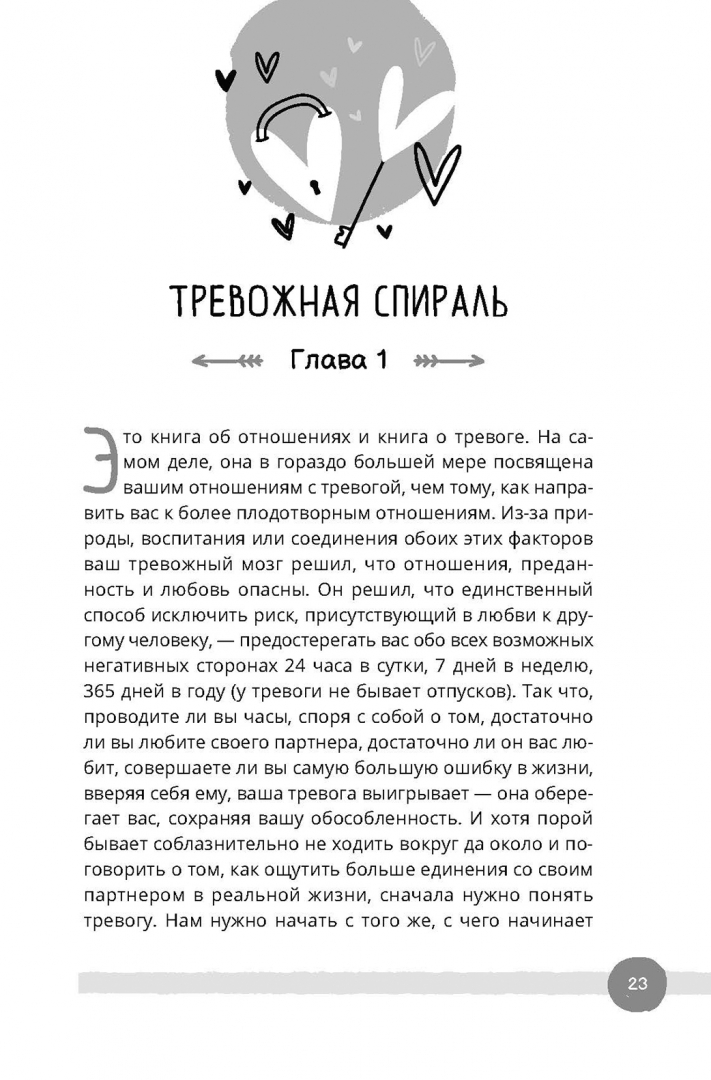 ТРЕВОЖНАЯ СПИРАЛЬ

Глава 1

Это книга об отношениях и книга о тревоге. На самом деле, она в гораздо большей мере посвящена вашим отношениям с тревогой, чем тому, как направить вас к более плодотворным отношениям. Из-за природы, воспитания или соединения обоих этих факторов ваш тревожный мозг решил, что отношения, преданность и любовь опасны. Он решил, что единственный способ исключить риск, присутствующий в любви к другому человеку, — предостерегать вас обо всех возможных негативных сторонах 24 часа в сутки, 7 дней в неделю, 365 дней в году (у тревоги не бывает отпусков). Так что, проводите ли вы часы, споря с собой о том, достаточно ли вы любите своего партнера, достаточно ли он вас любит, совершаете ли вы самую большую ошибку в жизни, вверяя себя ему, ваша тревога выигрывает — она оберегает вас, сохраняя вашу обособленность. И хотя порой бывает соблазнительно не ходить вокруг да около и поговорить о том, как ощутить больше единения со своим партнером в реальной жизни, сначала нужно понять тревогу. Нам нужно начать с того же, с чего начинает

23